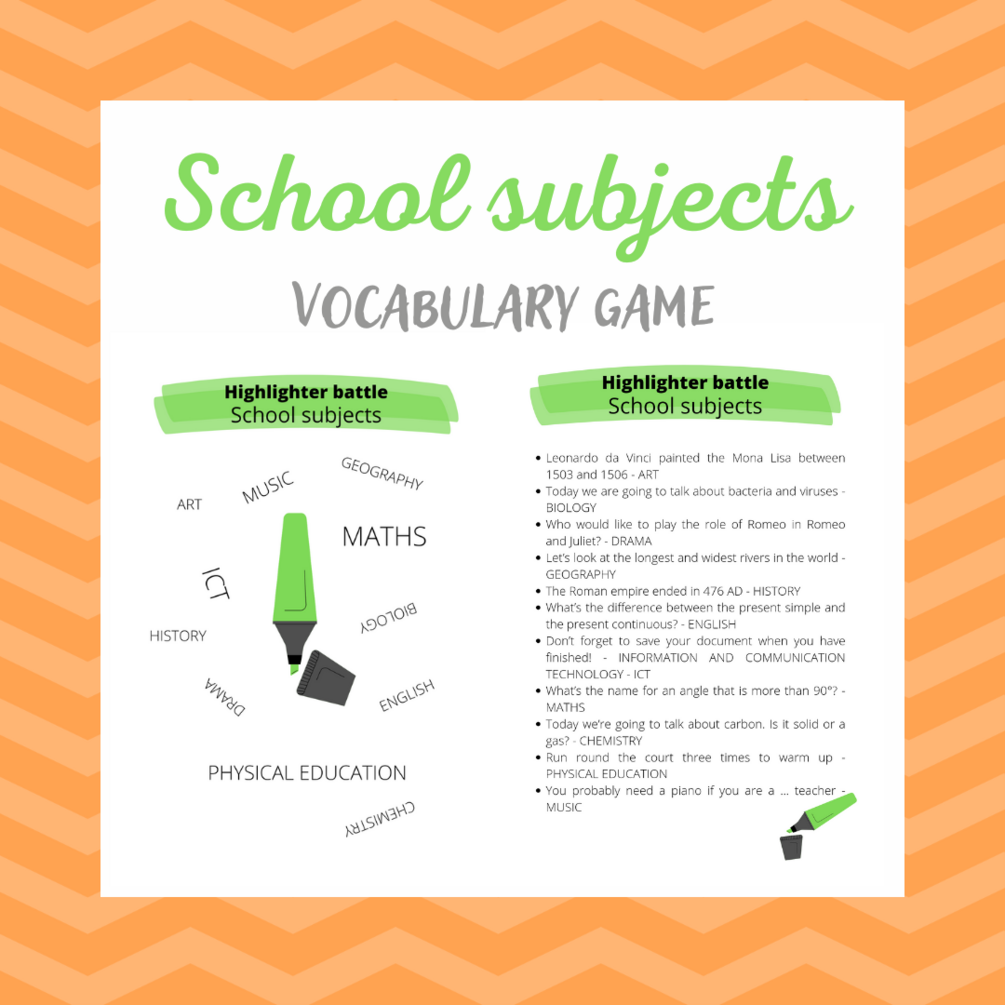 School subjects

VOCABULARY GAME

Highlighter battle
School subjects

ART
MUSIC
GEOGRAPHY
MATHS
ICT
BIOLOGY
HISTORY
DRAMA
ENGLISH
PHYSICAL EDUCATION
CHEMISTRY

Highlighter battle
School subjects

• Leonardo da Vinci painted the Mona Lisa between 1503 and 1506 - ART
• Today we are going to talk about bacteria and viruses - BIOLOGY
• Who would like to play the role of Romeo in Romeo and Juliet? - DRAMA
• Let's look at the longest and widest rivers in the world - GEOGRAPHY
• The Roman empire ended in 476 AD - HISTORY
• What's the difference between the present simple and the present continuous? - ENGLISH
• Don't forget to save your document when you have finished! - INFORMATION AND COMMUNICATION TECHNOLOGY - ICT
• What's the name for an angle that is more than 90°? - MATHS
• Today we're going to talk about carbon. Is it solid or a gas? - CHEMISTRY
• Run round the court three times to warm up - PHYSICAL EDUCATION
• You probably need a piano if you are a ... teacher - MUSIC